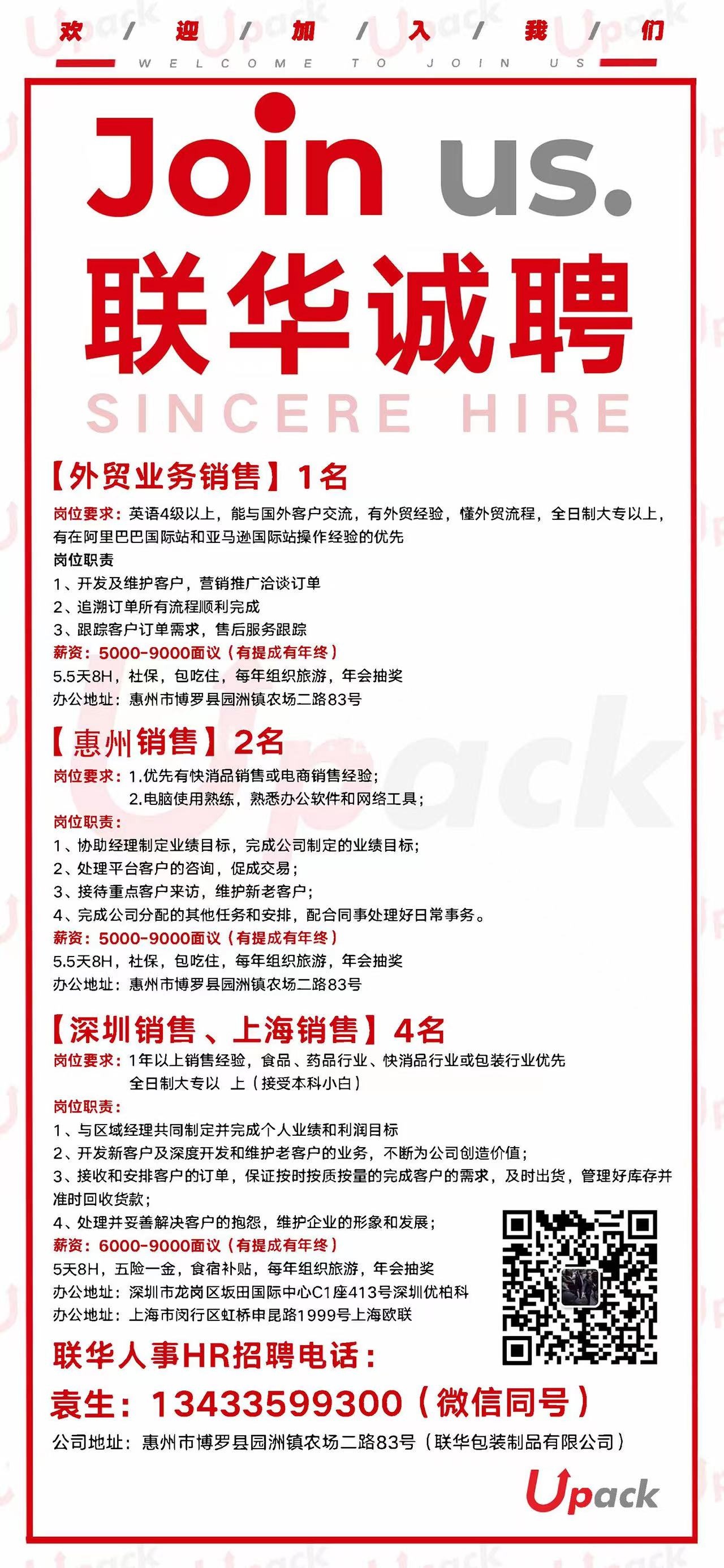 欢 / 迎 / 加 / 入 / 我 / 们
WELCOME TO JOIN US

Join us.
联华诚聘
SINCERE HIRE

【外贸业务销售】1名
岗位要求：英语4级以上，能与国外客户交流，有外贸经验，懂外贸流程，全日制大专以上，有在阿里巴巴国际站和亚马逊国际站操作经验的优先
岗位职责
1、开发及维护客户，营销推广洽谈订单
2、追溯订单所有流程顺利完成
3、跟踪客户订单需求，售后服务跟踪
薪资：5000-9000面议（有提成有年终）
5.5天8H，社保，包吃住，每年组织旅游，年会抽奖
办公地址：惠州市博罗县园洲镇农场二路83号

【惠州销售】2名
岗位要求：1.优先有快消品销售或电商销售经验；
2.电脑使用熟练，熟悉办公软件和网络工具；
岗位职责：
1、协助经理制定业绩目标，完成公司制定的业绩目标；
2、处理平台客户的咨询，促成交易；
3、接待重点客户来访，维护新老客户；
4、完成公司分配的其他任务和安排，配合同事处理好日常事务。
薪资：5000-9000面议（有提成有年终）
5.5天8H，社保，包吃住，每年组织旅游，年会抽奖
办公地址：惠州市博罗县园洲镇农场二路83号

【深圳销售、上海销售】4名
岗位要求：1年以上销售经验，食品、药品行业、快消品行业或包装行业优先
全日制大专以 上（接受本科小白）
岗位职责：
1、与区域经理共同制定并完成个人业绩和利润目标
2、开发新客户及深度开发和维护老客户的业务，不断为公司创造价值；
3、接收和安排客户的订单，保证按时按质按量的完成客户的需求，及时出货，管理好库存并准时回收货款；
4、处理并妥善解决客户的抱怨，维护企业的形象和发展；
薪资：6000-9000面议（有提成有年终）
5天8H，五险一金，食宿补贴，每年组织旅游，年会抽奖
办公地址：深圳市龙岗区坂田国际中心C1座413号深圳优柏科
办公地址：上海市闵行区虹桥申昆路1999号上海欧联

联华人事HR招聘电话：
袁生：13433599300（微信同号）
公司地址：惠州市博罗县园洲镇农场二路83号（联华包装制品有限公司）

Upack